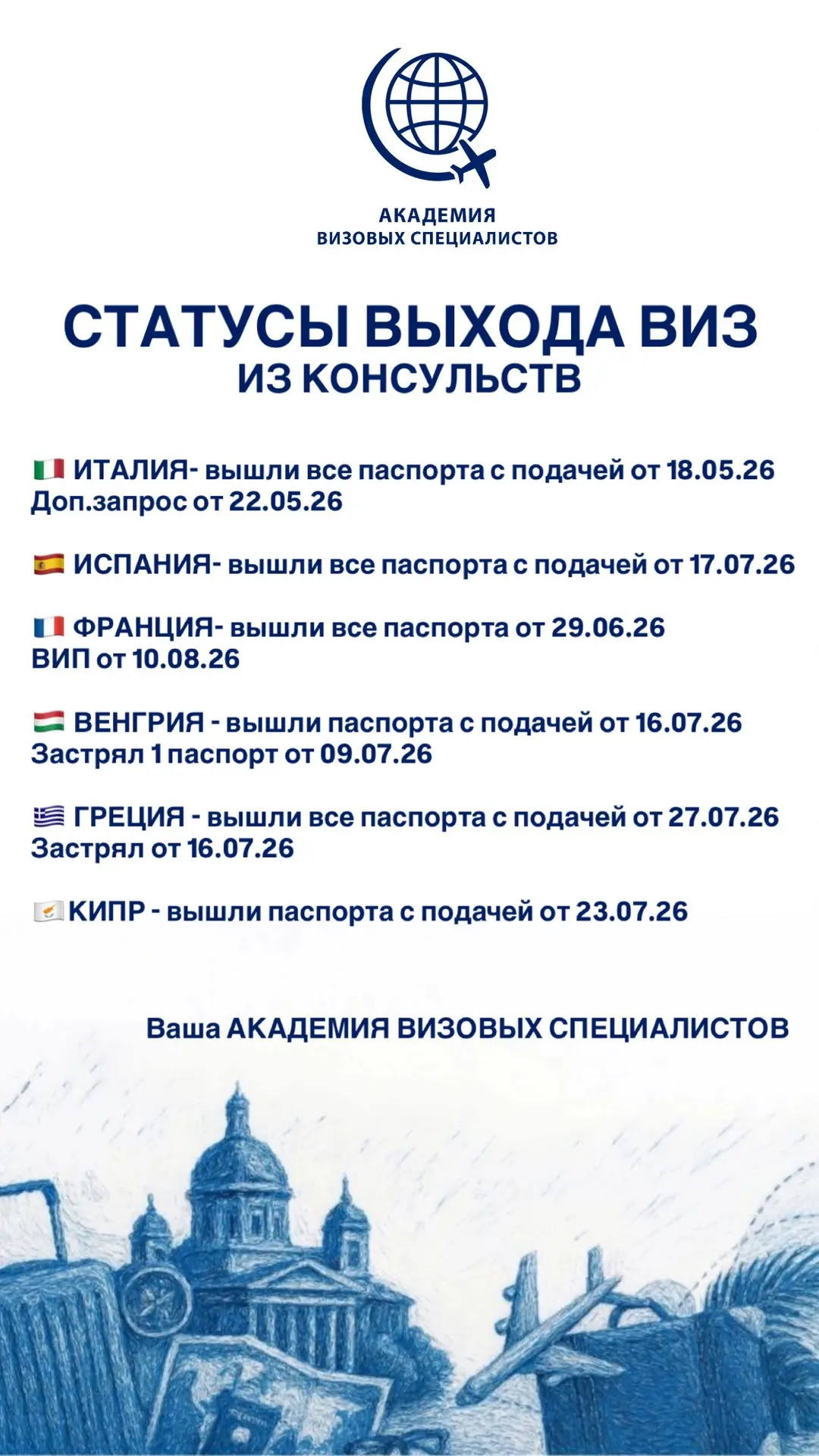 АКАДЕМИЯ
ВИЗОВЫХ СПЕЦИАЛИСТОВ

СТАТУСЫ ВЫХОДА ВИЗ
ИЗ КОНСУЛЬСТВ

🇮🇹 ИТАЛИЯ- вышли все паспорта с подачей от 18.05.26
Доп.запрос от 22.05.26

🇪🇸 ИСПАНИЯ- вышли все паспорта с подачей от 17.07.26

🇫🇷 ФРАНЦИЯ- вышли все паспорта от 29.06.26
ВИП от 10.08.26

🇭🇺 ВЕНГРИЯ - вышли паспорта с подачей от 16.07.26
Застрял 1 паспорт от 09.07.26

🇬🇷 ГРЕЦИЯ - вышли все паспорта с подачей от 27.07.26
Застрял от 16.07.26

🇨🇾 КИПР - вышли паспорта с подачей от 23.07.26

Ваша АКАДЕМИЯ ВИЗОВЫХ СПЕЦИАЛИСТОВ